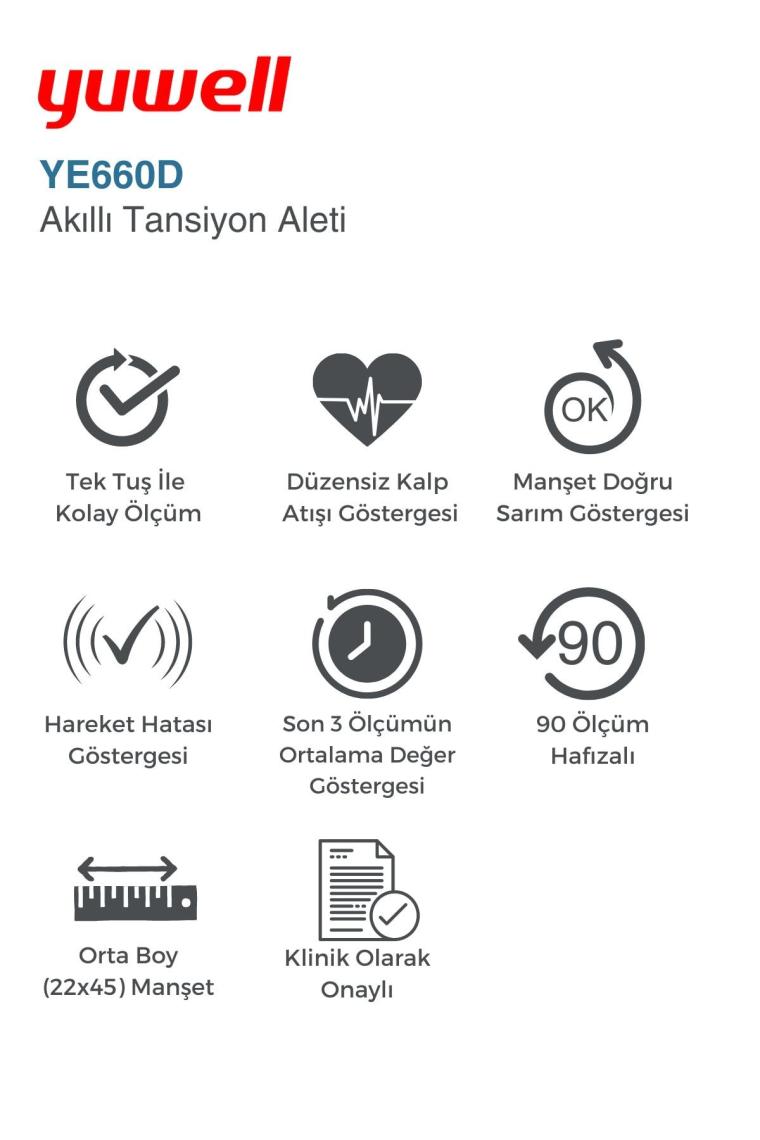 yuwell

YE660D
Akıllı Tansiyon Aleti

Tek Tuş İle Kolay Ölçüm

Düzensiz Kalp Atışı Göstergesi

OK

Manşet Doğru Sarım Göstergesi

Hareket Hatası Göstergesi

Son 3 Ölçümün Ortalama Değer Göstergesi

90

90 Ölçüm Hafızalı

Orta Boy (22x45) Manşet

Klinik Olarak Onaylı